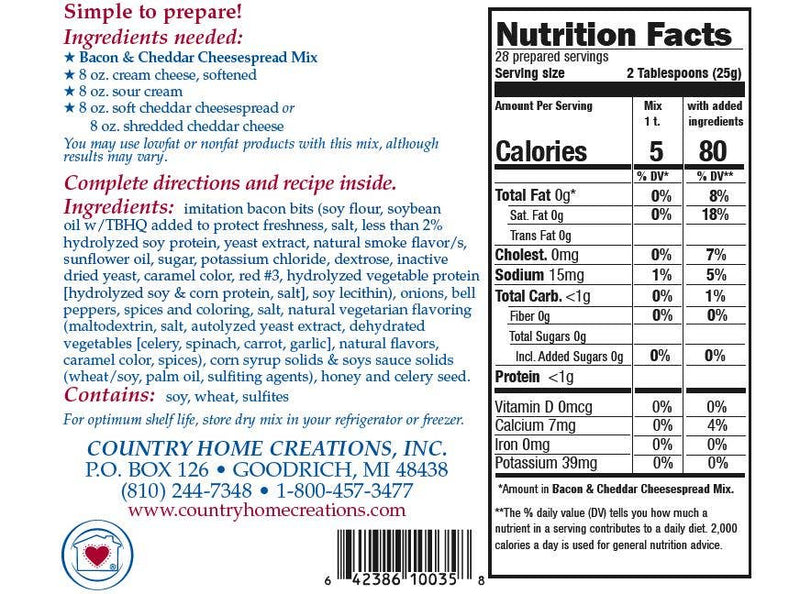 Simple to prepare!
Ingredients needed:
★ Bacon & Cheddar Cheesespread Mix
★ 8 oz. cream cheese, softened
★ 8 oz. sour cream
★ 8 oz. soft cheddar cheesespread or 8 oz. shredded cheddar cheese
You may use lowfat or nonfat products with this mix, although results may vary.

Complete directions and recipe inside.
Ingredients: imitation bacon bits (soy flour, soybean oil w/TBHQ added to protect freshness, salt, less than 2% hydrolyzed soy protein, yeast extract, natural smoke flavor/s, sunflower oil, sugar, potassium chloride, dextrose, inactive dried yeast, caramel color, red #3, hydrolyzed vegetable protein [hydrolyzed soy & corn protein, salt], soy lecithin), onions, bell peppers, spices and coloring, salt, natural vegetarian flavoring (maltodextrin, salt, autolyzed yeast extract, dehydrated vegetables [celery, spinach, carrot, garlic], natural flavors, caramel color, spices), corn syrup solids & soys sauce solids (wheat/soy, palm oil, sulfiting agents), honey and celery seed.
Contains: soy, wheat, sulfites

For optimum shelf life, store dry mix in your refrigerator or freezer.

COUNTRY HOME CREATIONS, INC.
P.O. BOX 126 • GOODRICH, MI 48438
(810) 244-7348 • 1-800-457-3477
www.countryhomecreations.com

6 42386 10035 8

Nutrition Facts
28 prepared servings
Serving size 2 Tablespoons (25g)

| Amount Per Serving | Mix 1 t. | with added ingredients |
|---|---|---|
| Calories | 5 | 80 |
| | % DV* | % DV** |
| Total Fat 0g* | 0% | 8% |
| Sat. Fat 0g | 0% | 18% |
| Trans Fat 0g | | |
| Cholest. 0mg | 0% | 7% |
| Sodium 15mg | 1% | 5% |
| Total Carb. <1g | 0% | 1% |
| Fiber 0g | 0% | 0% |
| Total Sugars 0g | | |
| Incl. Added Sugars 0g | 0% | 0% |
| Protein <1g | | |
| Vitamin D 0mcg | 0% | 0% |
| Calcium 7mg | 0% | 4% |
| Iron 0mg | 0% | 0% |
| Potassium 39mg | 0% | 0% |

*Amount in Bacon & Cheddar Cheesespread Mix.

**The % daily value (DV) tells you how much a nutrient in a serving contributes to a daily diet. 2,000 calories a day is used for general nutrition advice.